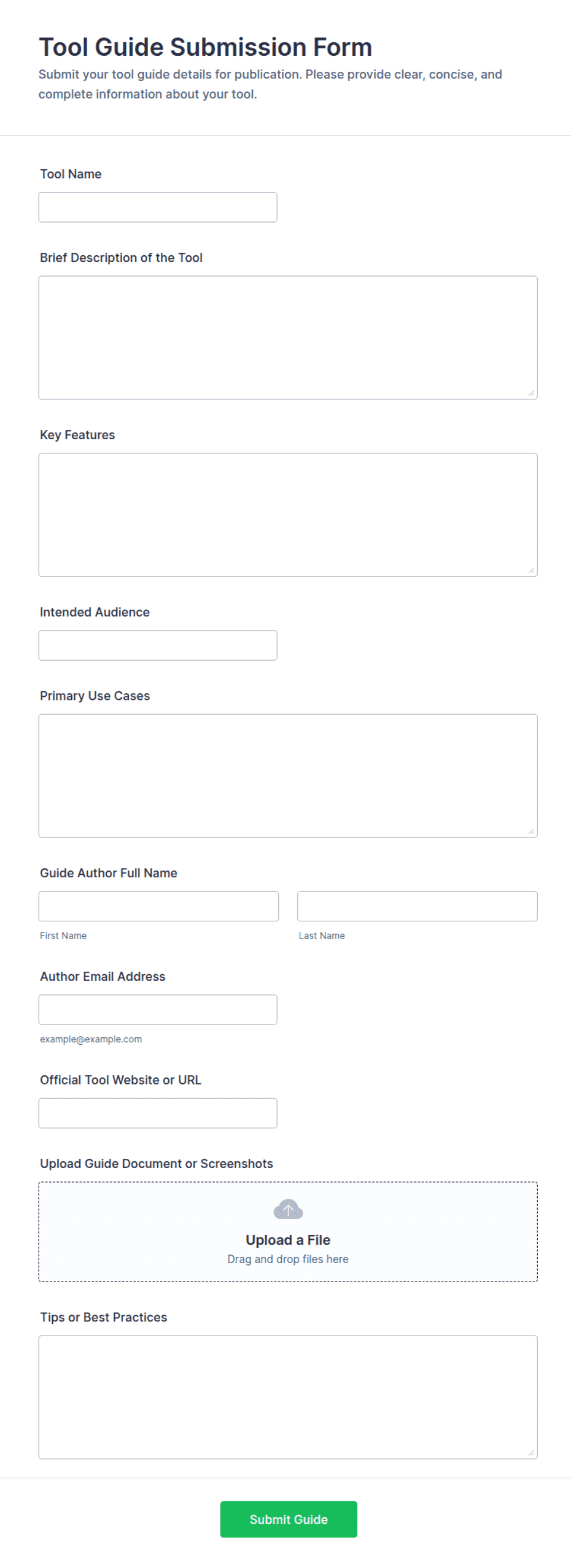 Tool Guide Submission Form
Submit your tool guide details for publication. Please provide clear, concise, and complete information about your tool.

Tool Name

Brief Description of the Tool

Key Features

Intended Audience

Primary Use Cases

Guide Author Full Name

First Name

Last Name

Author Email Address

example@example.com

Official Tool Website or URL

Upload Guide Document or Screenshots

Upload a File
Drag and drop files here

Tips or Best Practices

Submit Guide